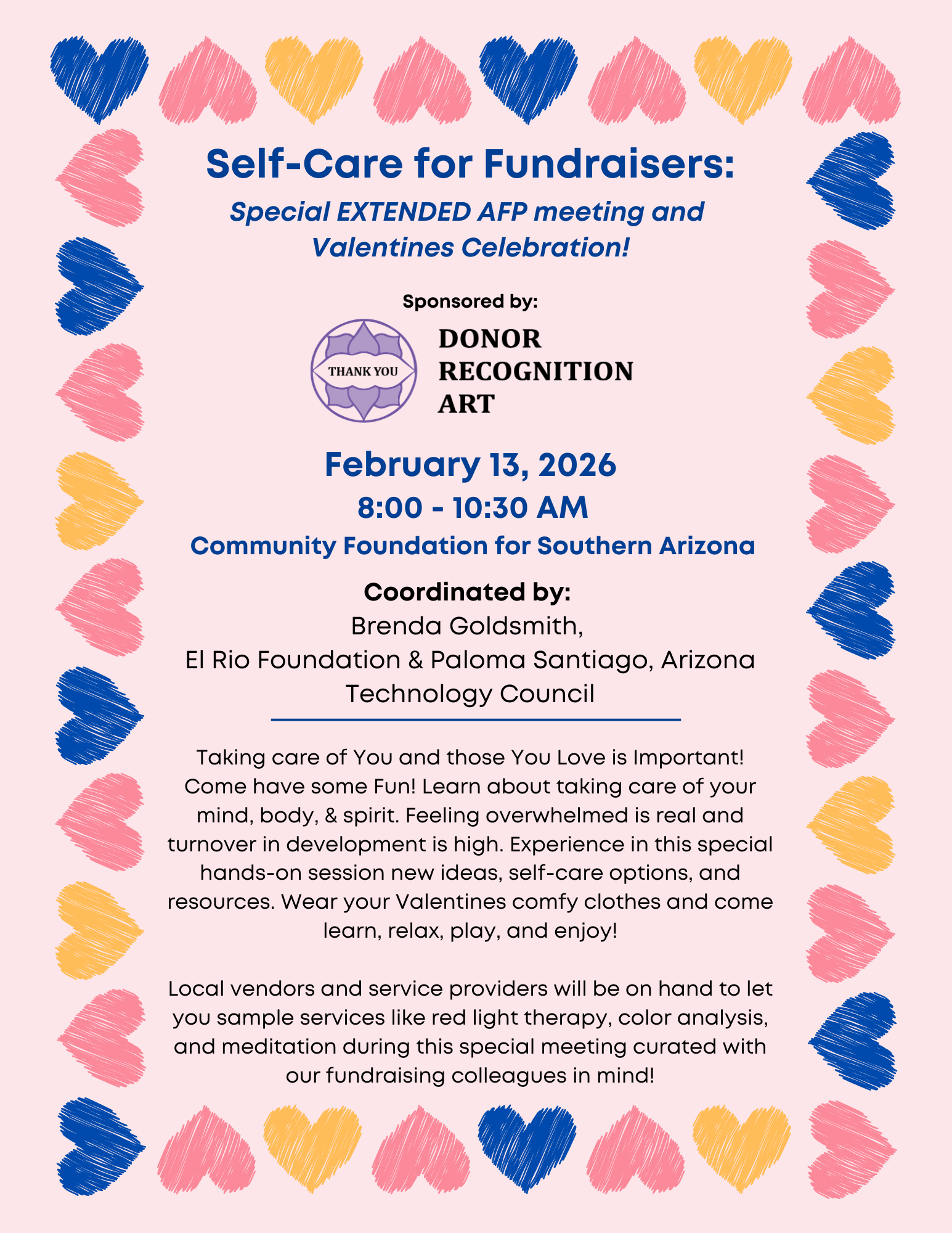 Self-Care for Fundraisers:

Special EXTENDED AFP meeting and Valentines Celebration!

Sponsored by:

THANK YOU

DONOR RECOGNITION ART

February 13, 2026

8:00 - 10:30 AM

Community Foundation for Southern Arizona

Coordinated by:

Brenda Goldsmith, El Rio Foundation & Paloma Santiago, Arizona Technology Council

Taking care of You and those You Love is Important! Come have some Fun! Learn about taking care of your mind, body, & spirit. Feeling overwhelmed is real and turnover in development is high. Experience in this special hands-on session new ideas, self-care options, and resources. Wear your Valentines comfy clothes and come learn, relax, play, and enjoy!

Local vendors and service providers will be on hand to let you sample services like red light therapy, color analysis, and meditation during this special meeting curated with our fundraising colleagues in mind!